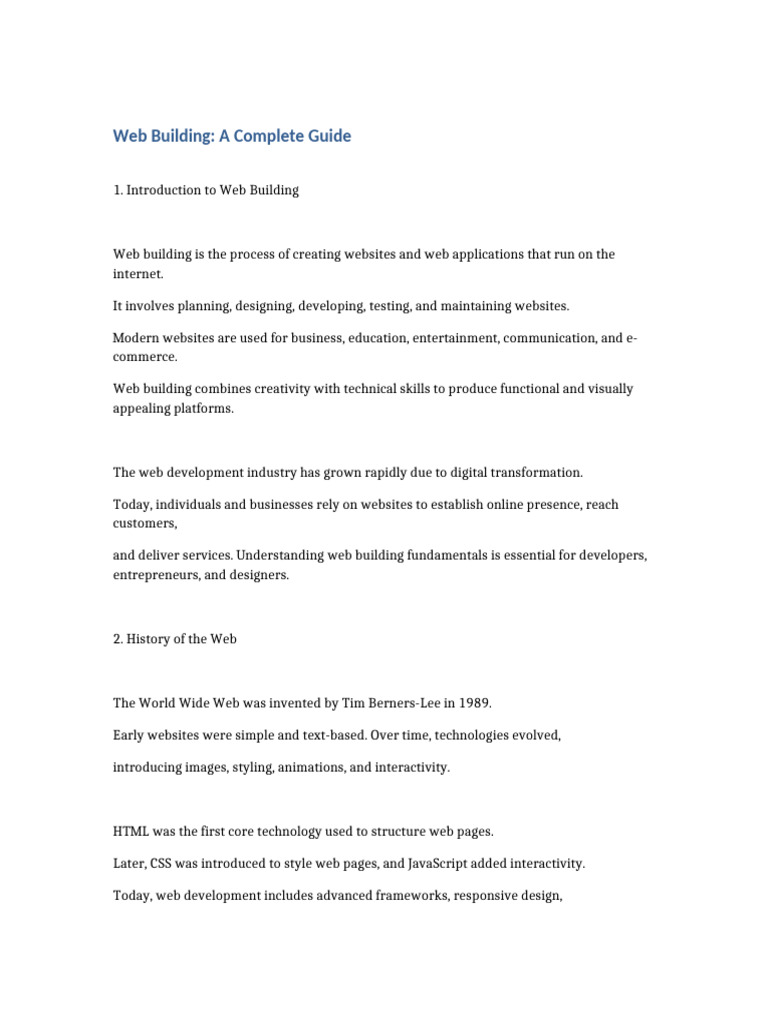 Web Building: A Complete Guide

1. Introduction to Web Building

Web building is the process of creating websites and web applications that run on the internet.

It involves planning, designing, developing, testing, and maintaining websites.

Modern websites are used for business, education, entertainment, communication, and e-commerce.

Web building combines creativity with technical skills to produce functional and visually appealing platforms.

The web development industry has grown rapidly due to digital transformation.

Today, individuals and businesses rely on websites to establish online presence, reach customers,

and deliver services. Understanding web building fundamentals is essential for developers, entrepreneurs, and designers.

2. History of the Web

The World Wide Web was invented by Tim Berners-Lee in 1989.

Early websites were simple and text-based. Over time, technologies evolved,

introducing images, styling, animations, and interactivity.

HTML was the first core technology used to structure web pages.

Later, CSS was introduced to style web pages, and JavaScript added interactivity.

Today, web development includes advanced frameworks, responsive design,